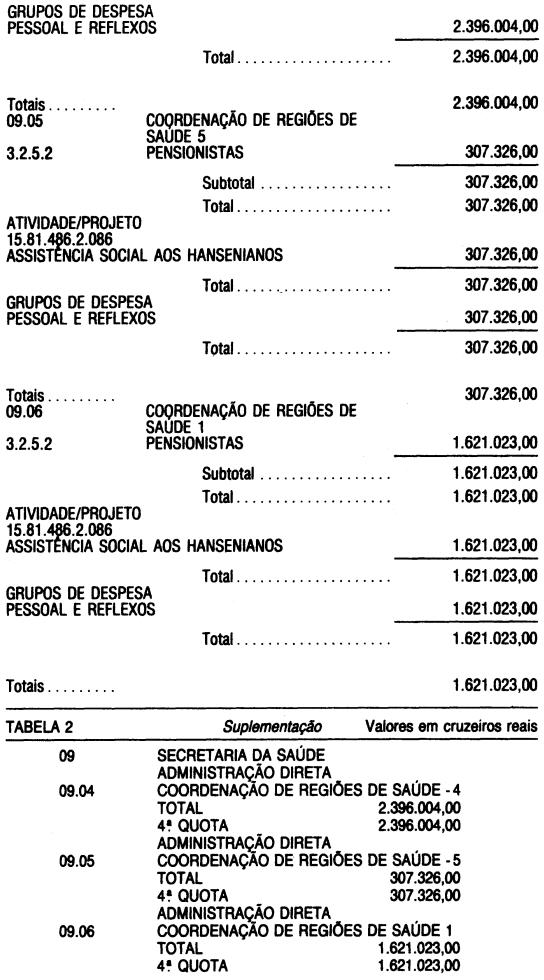 GRUPOS DE DESPESA
PESSOAL E REFLEXOS 2.396.004,00

Total 2.396.004,00

Totais 2.396.004,00
09.05 COORDENAÇÃO DE REGIÕES DE SAÚDE 5
3.2.5.2 PENSIONISTAS 307.326,00

Subtotal 307.326,00

Total 307.326,00

ATIVIDADE/PROJETO
15.81.486.2.086
ASSISTÊNCIA SOCIAL AOS HANSENIANOS 307.326,00

Total 307.326,00

GRUPOS DE DESPESA
PESSOAL E REFLEXOS 307.326,00

Total 307.326,00

Totais 307.326,00
09.06 COORDENAÇÃO DE REGIÕES DE SAÚDE 1
3.2.5.2 PENSIONISTAS 1.621.023,00

Subtotal 1.621.023,00

Total 1.621.023,00

ATIVIDADE/PROJETO
15.81.486.2.086
ASSISTÊNCIA SOCIAL AOS HANSENIANOS 1.621.023,00

Total 1.621.023,00

GRUPOS DE DESPESA
PESSOAL E REFLEXOS 1.621.023,00

Total 1.621.023,00

Totais 1.621.023,00

TABELA 2 Suplementação Valores em cruzeiros reais

09 SECRETARIA DA SAÚDE
ADMINISTRAÇÃO DIRETA
09.04 COORDENAÇÃO DE REGIÕES DE SAÚDE - 4
TOTAL 2.396.004,00
4ª QUOTA 2.396.004,00
ADMINISTRAÇÃO DIRETA
09.05 COORDENAÇÃO DE REGIÕES DE SAÚDE - 5
TOTAL 307.326,00
4ª QUOTA 307.326,00
ADMINISTRAÇÃO DIRETA
09.06 COORDENAÇÃO DE REGIÕES DE SAÚDE 1
TOTAL 1.621.023,00
4ª QUOTA 1.621.023,00